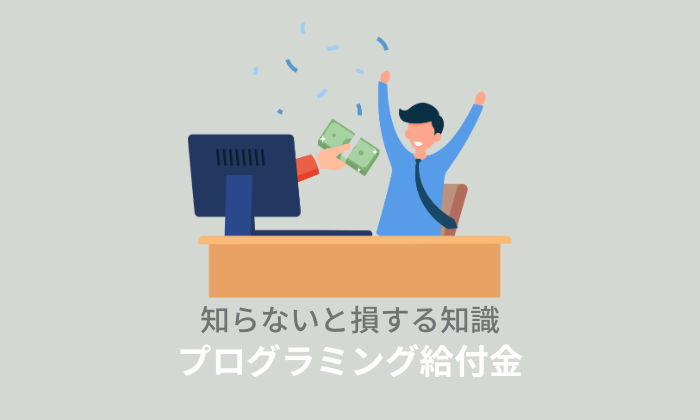 知らないと損する知識
プログラミング給付金